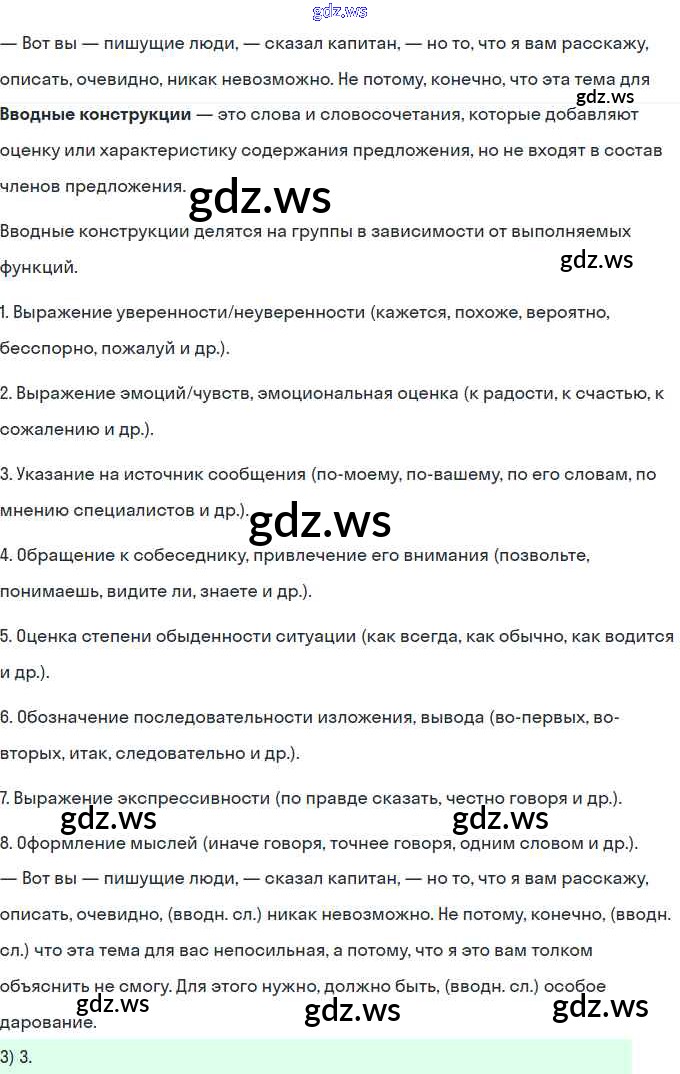 gdz.ws

— Вот вы — пишущие люди, — сказал капитан, — но то, что я вам расскажу, описать, очевидно, никак невозможно. Не потому, конечно, что эта тема для

gdz.ws

**Вводные конструкции** — это слова и словосочетания, которые добавляют оценку или характеристику содержания предложения, но не входят в состав членов предложения.

gdz.ws

Вводные конструкции делятся на группы в зависимости от выполняемых функций.

gdz.ws

1. Выражение уверенности/неуверенности (кажется, похоже, вероятно, бесспорно, пожалуй и др.).

2. Выражение эмоций/чувств, эмоциональная оценка (к радости, к счастью, к сожалению и др.).

3. Указание на источник сообщения (по-моему, по-вашему, по его словам, по мнению специалистов и др.).

gdz.ws

4. Обращение к собеседнику, привлечение его внимания (позвольте, понимаешь, видите ли, знаете и др.).

5. Оценка степени обыденности ситуации (как всегда, как обычно, как водится и др.).

6. Обозначение последовательности изложения, вывода (во-первых, во-вторых, итак, следовательно и др.).

7. Выражение экспрессивности (по правде сказать, честно говоря и др.).

gdz.ws gdz.ws

8. Оформление мыслей (иначе говоря, точнее говоря, одним словом и др.).

— Вот вы — пишущие люди, — сказал капитан, — но то, что я вам расскажу, описать, очевидно, (вводн. сл.) никак невозможно. Не потому, конечно, (вводн. сл.) что эта тема для вас непосильная, а потому, что я это вам толком объяснить не смогу. Для этого нужно, должно быть, (вводн. сл.) особое дарование.

gdz.ws gdz.ws gdz.ws

3) 3.